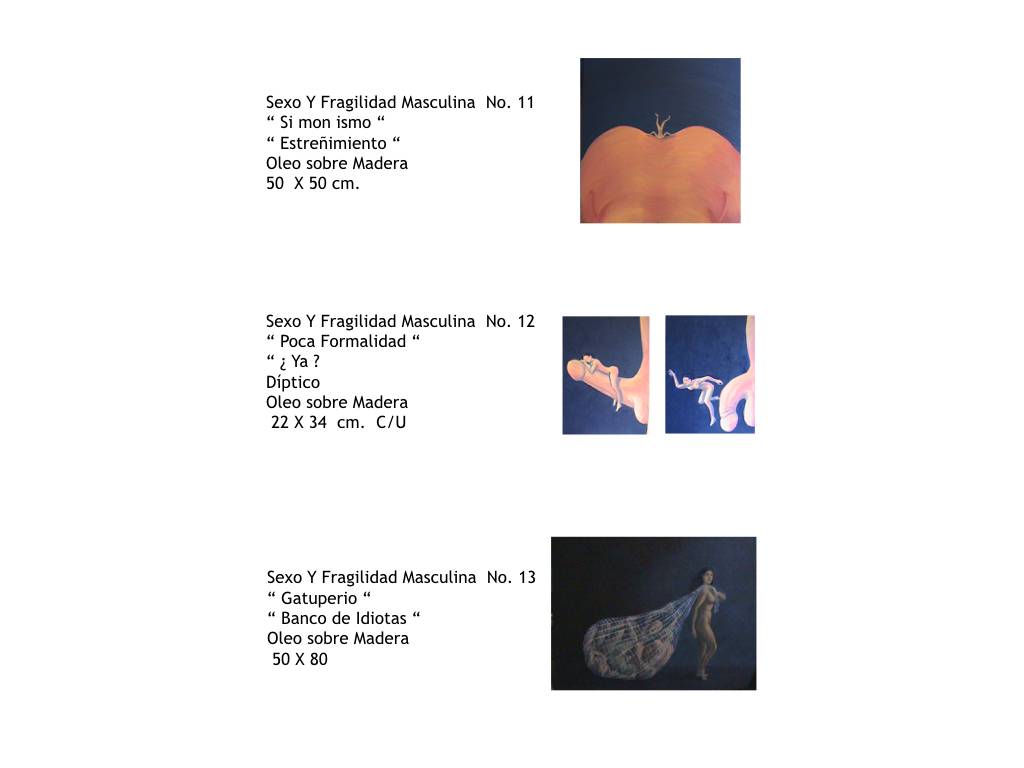 Sexo Y Fragilidad Masculina No. 11
" Si mon ismo "
" Estreñimiento "
Oleo sobre Madera
50 X 50 cm.

Sexo Y Fragilidad Masculina No. 12
" Poca Formalidad "
" ¿ Ya ?
Díptico
Oleo sobre Madera
22 X 34 cm. C/U

Sexo Y Fragilidad Masculina No. 13
" Gatuperio "
" Banco de Idiotas "
Oleo sobre Madera
50 X 80